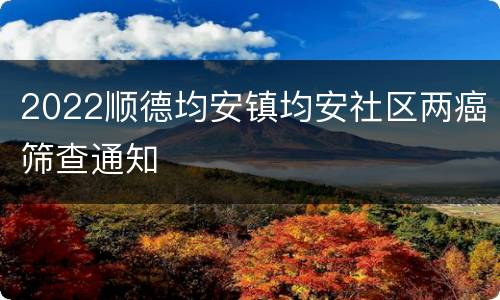 2022顺德均安镇均安社区两癌筛查通知